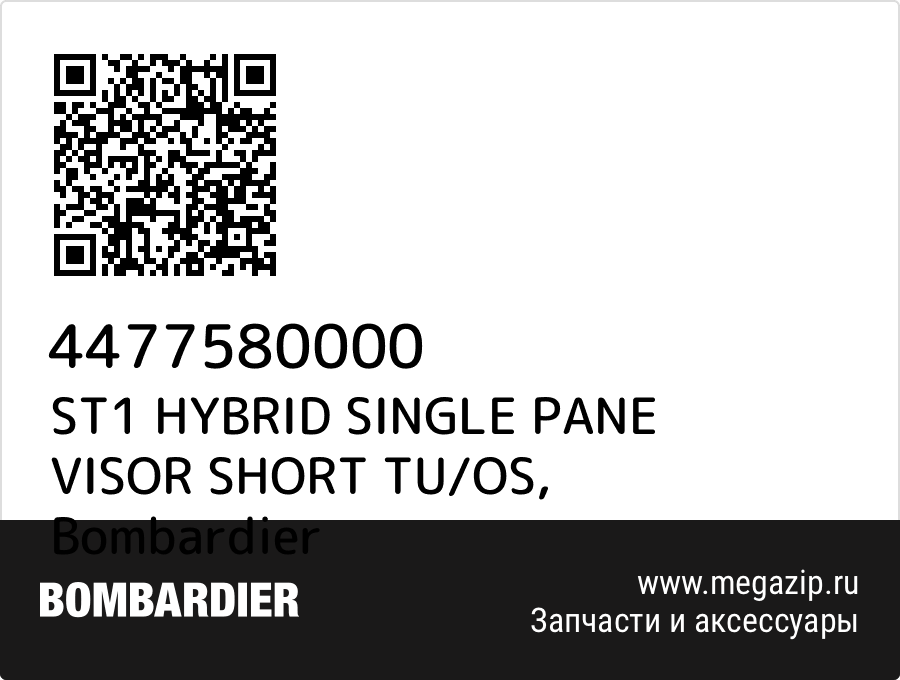 4477580000
ST1 HYBRID SINGLE PANE VISOR SHORT TU/OS, Bombardier

BOMBARDIER

www.megazip.ru
Запчасти и аксессуары